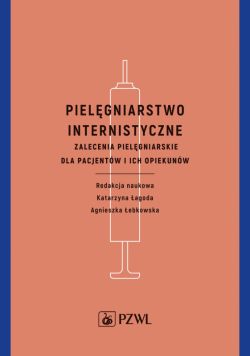 PIELĘGNIARSTWO INTERNISTYCZNE

ZALECENIA PIELĘGNIARSKIE DLA PACJENTÓW I ICH OPIEKUNÓW

Redakcja naukowa
Katarzyna Łagoda
Agnieszka Łebkowska

PZWL